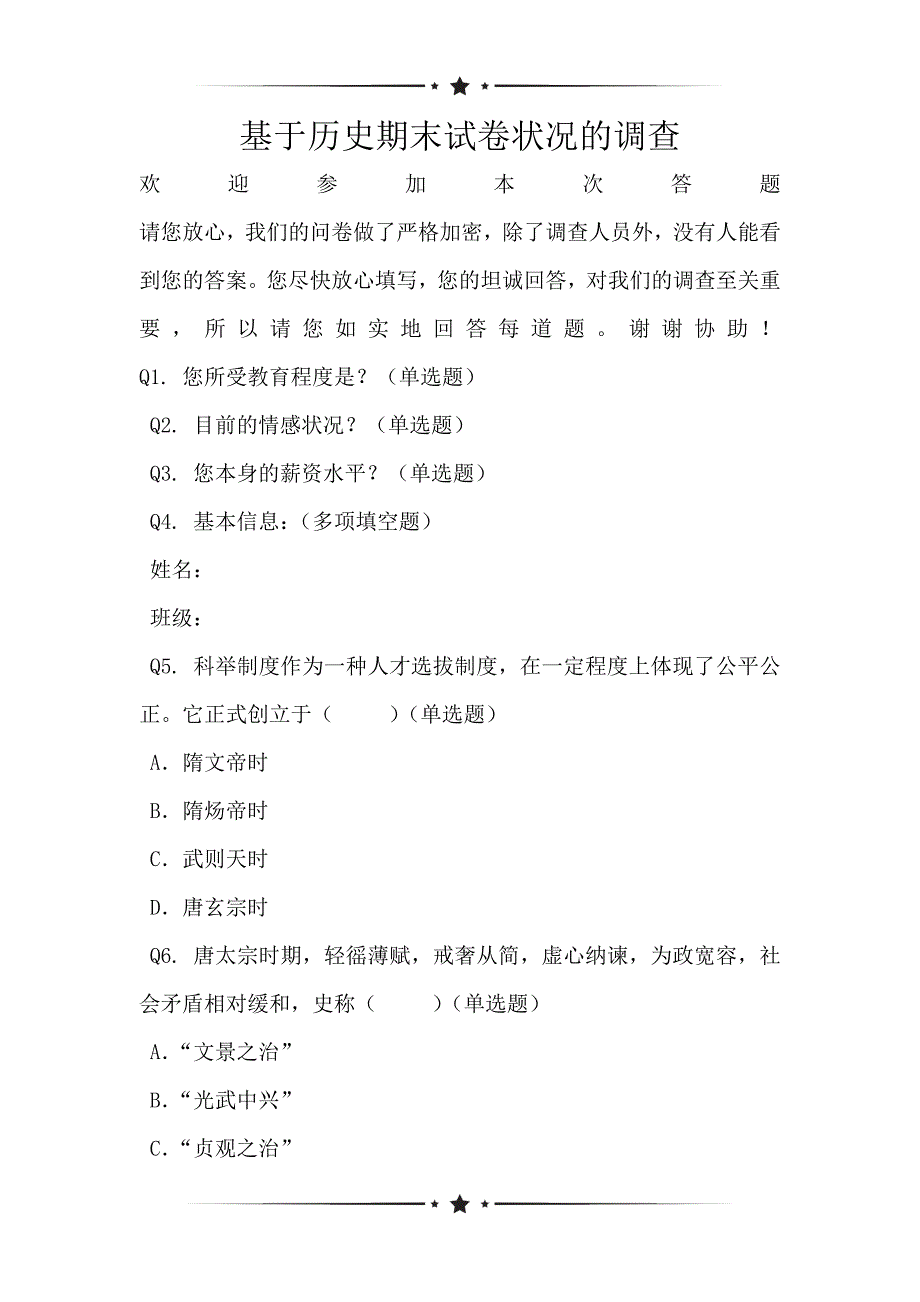 基于历史期末试卷状况的调查

欢迎参加本次答题

请您放心，我们的问卷做了严格加密，除了调查人员外，没有人能看到您的答案。您尽快放心填写，您的坦诚回答，对我们的调查至关重要，所以请您如实地回答每道题。谢谢协助！

Q1. 您所受教育程度是？（单选题）

Q2. 目前的情感状况？（单选题）

Q3. 您本身的薪资水平？（单选题）

Q4. 基本信息：（多项填空题）

姓名：

班级：

Q5. 科举制度作为一种人才选拔制度，在一定程度上体现了公平公正。它正式创立于（　　）（单选题）

A. 隋文帝时

B. 隋炀帝时

C. 武则天时

D. 唐玄宗时

Q6. 唐太宗时期，轻徭薄赋，戒奢从简，虚心纳谏，为政宽容，社会矛盾相对缓和，史称（　　）（单选题）

A.“文景之治”

B.“光武中兴”

C.“贞观之治”